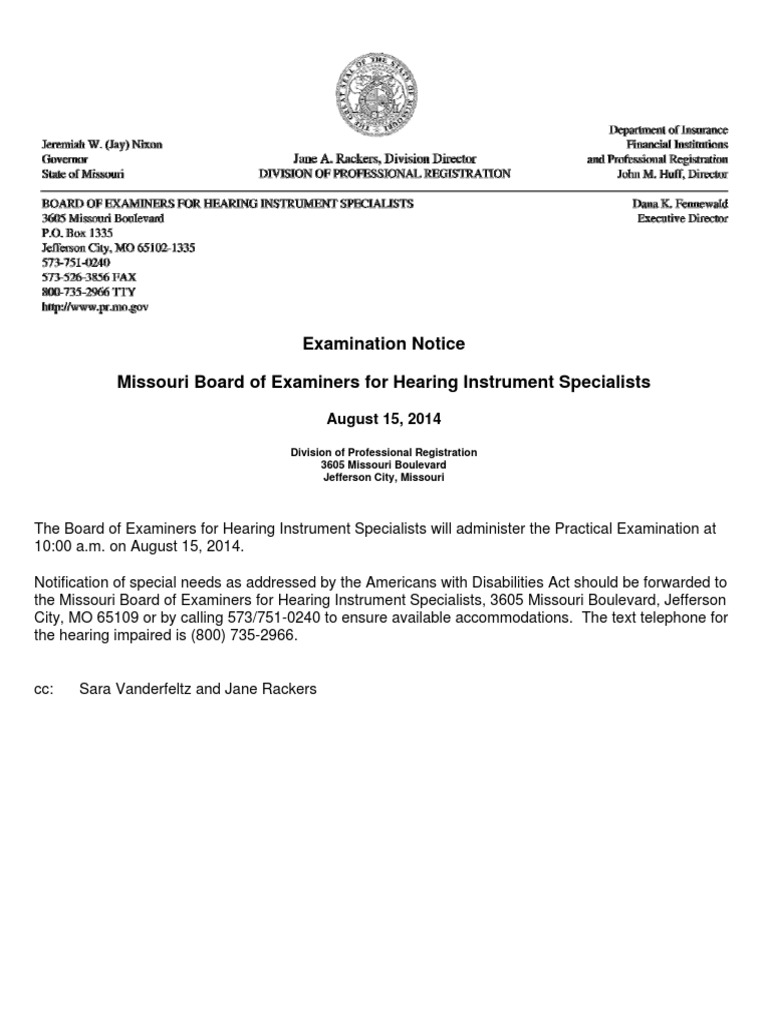 Jeremiah W. (Jay) Nixon
Governor
State of Missouri

Jane A. Rackers, Division Director
DIVISION OF PROFESSIONAL REGISTRATION

Department of Insurance
Financial Institutions
and Professional Registration
John M. Huff, Director

BOARD OF EXAMINERS FOR HEARING INSTRUMENT SPECIALISTS
3605 Missouri Boulevard
P.O. Box 1335
Jefferson City, MO 65102-1335
573-751-0240
573-526-3856 FAX
800-735-2966 TTY
http://www.pr.mo.gov

Dana K. Fennewald
Executive Director

Examination Notice

Missouri Board of Examiners for Hearing Instrument Specialists

August 15, 2014

Division of Professional Registration
3605 Missouri Boulevard
Jefferson City, Missouri

The Board of Examiners for Hearing Instrument Specialists will administer the Practical Examination at 10:00 a.m. on August 15, 2014.

Notification of special needs as addressed by the Americans with Disabilities Act should be forwarded to the Missouri Board of Examiners for Hearing Instrument Specialists, 3605 Missouri Boulevard, Jefferson City, MO 65109 or by calling 573/751-0240 to ensure available accommodations. The text telephone for the hearing impaired is (800) 735-2966.

cc: Sara Vanderfeltz and Jane Rackers